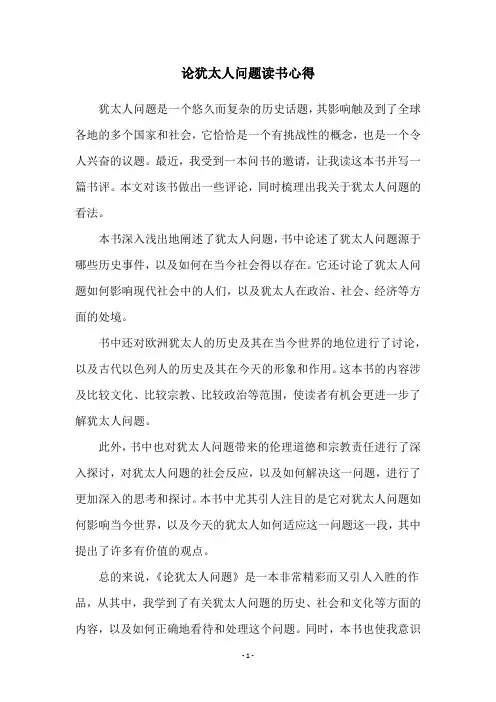 论犹太人问题读书心得

犹太人问题是一个悠久而复杂的历史话题，其影响触及到了全球各地的多个国家和社会，它恰恰是一个有挑战性的概念，也是一个令人兴奋的议题。最近，我受到一本问书的邀请，让我读这本书并写一篇书评。本文对该书做出一些评论，同时梳理出我关于犹太人问题的看法。

本书深入浅出地阐述了犹太人问题，书中论述了犹太人问题源于哪些历史事件，以及如何在当今社会得以存在。它还讨论了犹太人问题如何影响现代社会中的人们，以及犹太人在政治、社会、经济等方面的处境。

书中还对欧洲犹太人的历史及其在当今世界的地位进行了讨论，以及古代以色列人的历史及其在今天的形象和作用。这本书的内容涉及比较文化、比较宗教、比较政治等范围，使读者有机会更进一步了解犹太人问题。

此外，书中也对犹太人问题带来的伦理道德和宗教责任进行了深入探讨，对犹太人问题的社会反应，以及如何解决这一问题，进行了更加深入的思考和探讨。本书中尤其引人注目的是它对犹太人问题如何影响当今世界，以及今天的犹太人如何适应这一问题这一段，其中提出了许多有价值的观点。

总的来说，《论犹太人问题》是一本非常精彩而又引人入胜的作品，从其中，我学到了有关犹太人问题的历史、社会和文化等方面的内容，以及如何正确地看待和处理这个问题。同时，本书也使我意识

- 1 -